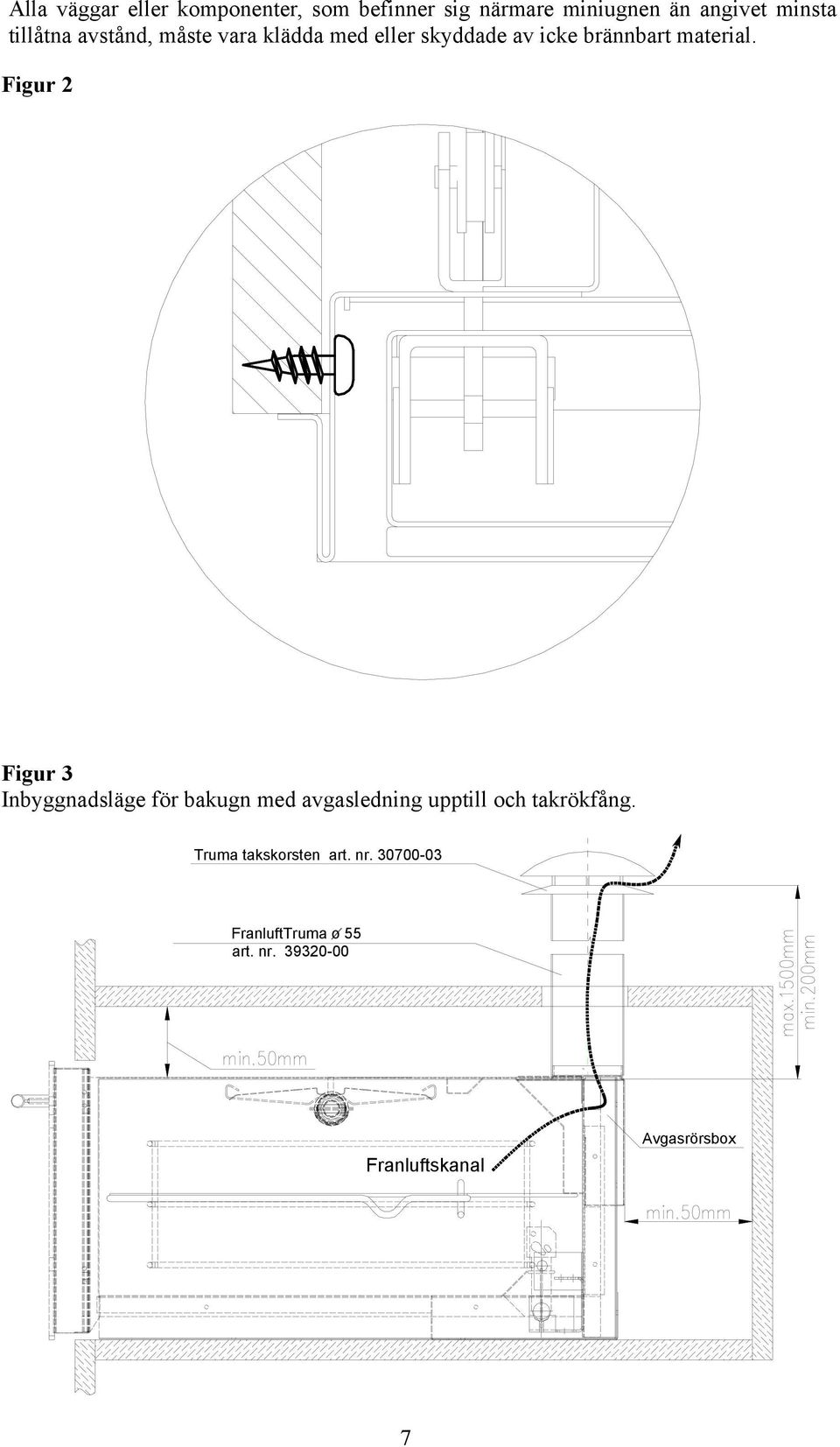 Alla väggar eller komponenter, som befinner sig närmare miniugnen än angivet minsta tillåtna avstånd, måste vara klädda med eller skyddade av icke brännbart material.

Figur 2

Figur 3
Inbyggnadsläge för bakugn med avgasledning upptill och takrökfång.

Truma takskorsten art. nr. 30700-03

FranluftTruma ø 55
art. nr. 39320-00

max.1500mm
min.200mm

min.50mm

Avgasrörsbox

Franluftskanal

min.50mm

7